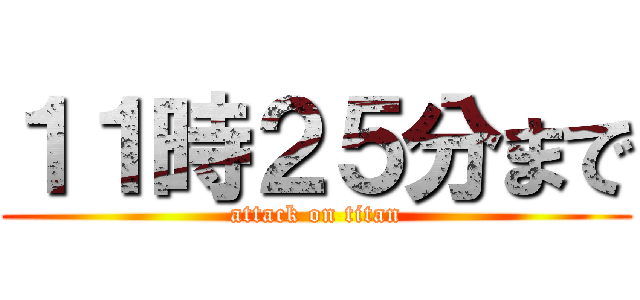 １１時２５分まで
attack on titan